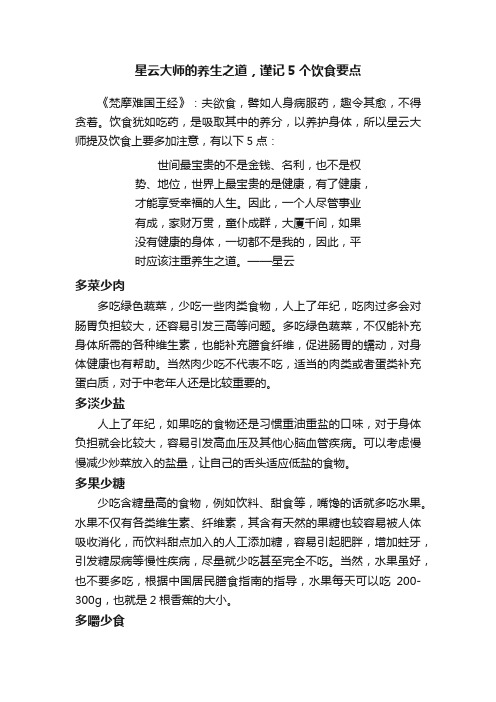 星云大师的养生之道，谨记 5 个饮食要点

《梵摩难国王经》：夫欲食，譬如人身病服药，趣令其愈，不得贪著。饮食犹如吃药，是吸取其中的养分，以养护身体，所以星云大师提及饮食上要多加注意，有以下 5 点：

世间最宝贵的不是金钱、名利，也不是权势、地位，世界上最宝贵的是健康，有了健康，才能享受幸福的人生。因此，一个人尽管事业有成，家财万贯，童仆成群，大厦千间，如果没有健康的身体，一切都不是我的，因此，平时应该注重养生之道。——星云

多菜少肉

多吃绿色蔬菜，少吃一些肉类食物，人上了年纪，吃肉过多会对肠胃负担较大，还容易引发三高等问题。多吃绿色蔬菜，不仅能补充身体所需的各种维生素，也能补充膳食纤维，促进肠胃的蠕动，对身体健康也有帮助。当然肉少吃不代表不吃，适当的肉类或者蛋类补充蛋白质，对于中老年人还是比较重要的。

多淡少盐

人上了年纪，如果吃的食物还是习惯重油重盐的口味，对于身体负担就会比较大，容易引发高血压及其他心脑血管疾病。可以考虑慢慢减少炒菜放入的盐量，让自己的舌头适应低盐的食物。

多果少糖

少吃含糖量高的食物，例如饮料、甜食等，嘴馋的话就多吃水果。水果不仅有各类维生素、纤维素，其含有天然的果糖也较容易被人体吸收消化，而饮料甜点加入的人工添加糖，容易引起肥胖，增加蛀牙，引发糖尿病等慢性疾病，尽量就少吃甚至完全不吃。当然，水果虽好，也不要多吃，根据中国居民膳食指南的指导，水果每天可以吃 200-300g，也就是 2 根香蕉的大小。

多嚼少食